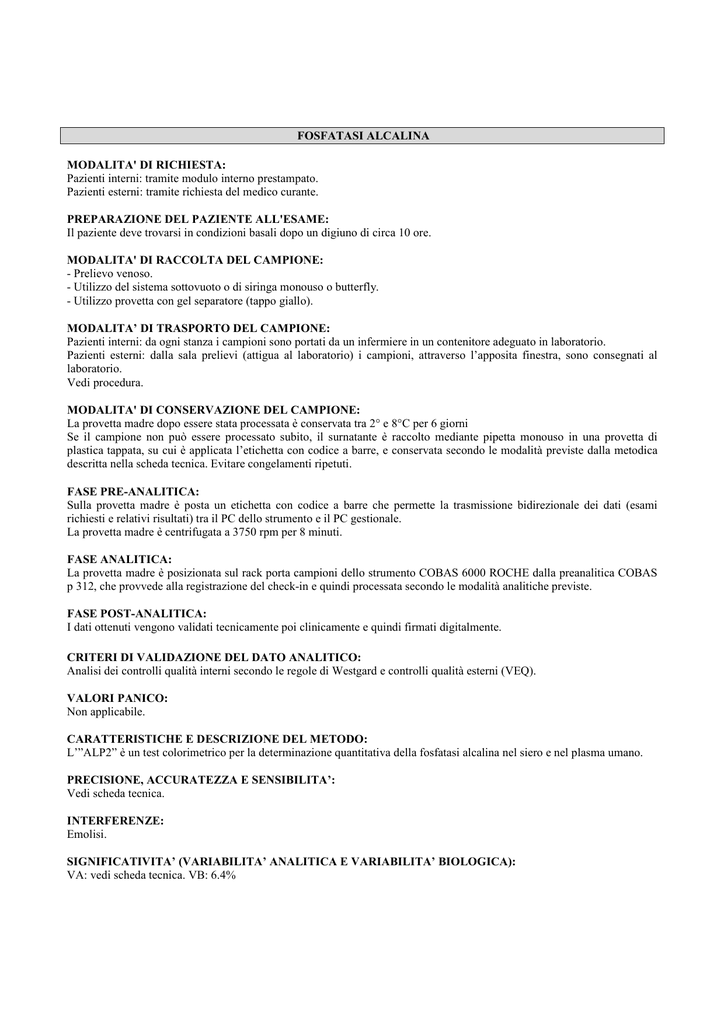 FOSFATASI ALCALINA

MODALITA' DI RICHIESTA:
Pazienti interni: tramite modulo interno prestampato.
Pazienti esterni: tramite richiesta del medico curante.

PREPARAZIONE DEL PAZIENTE ALL'ESAME:
Il paziente deve trovarsi in condizioni basali dopo un digiuno di circa 10 ore.

MODALITA' DI RACCOLTA DEL CAMPIONE:
- Prelievo venoso.
- Utilizzo del sistema sottovuoto o di siringa monouso o butterfly.
- Utilizzo provetta con gel separatore (tappo giallo).

MODALITA' DI TRASPORTO DEL CAMPIONE:
Pazienti interni: da ogni stanza i campioni sono portati da un infermiere in un contenitore adeguato in laboratorio.
Pazienti esterni: dalla sala prelievi (attigua al laboratorio) i campioni, attraverso l'apposita finestra, sono consegnati al laboratorio.
Vedi procedura.

MODALITA' DI CONSERVAZIONE DEL CAMPIONE:
La provetta madre dopo essere stata processata è conservata tra 2° e 8°C per 6 giorni
Se il campione non può essere processato subito, il surnatante è raccolto mediante pipetta monouso in una provetta di plastica tappata, su cui è applicata l'etichetta con codice a barre, e conservata secondo le modalità previste dalla metodica descritta nella scheda tecnica. Evitare congelamenti ripetuti.

FASE PRE-ANALITICA:
Sulla provetta madre è posta un etichetta con codice a barre che permette la trasmissione bidirezionale dei dati (esami richiesti e relativi risultati) tra il PC dello strumento e il PC gestionale.
La provetta madre è centrifugata a 3750 rpm per 8 minuti.

FASE ANALITICA:
La provetta madre è posizionata sul rack porta campioni dello strumento COBAS 6000 ROCHE dalla preanalitica COBAS p 312, che provvede alla registrazione del check-in e quindi processata secondo le modalità analitiche previste.

FASE POST-ANALITICA:
I dati ottenuti vengono validati tecnicamente poi clinicamente e quindi firmati digitalmente.

CRITERI DI VALIDAZIONE DEL DATO ANALITICO:
Analisi dei controlli qualità interni secondo le regole di Westgard e controlli qualità esterni (VEQ).

VALORI PANICO:
Non applicabile.

CARATTERISTICHE E DESCRIZIONE DEL METODO:
L'"ALP2" è un test colorimetrico per la determinazione quantitativa della fosfatasi alcalina nel siero e nel plasma umano.

PRECISIONE, ACCURATEZZA E SENSIBILITA':
Vedi scheda tecnica.

INTERFERENZE:
Emolisi.

SIGNIFICATIVITA' (VARIABILITA' ANALITICA E VARIABILITA' BIOLOGICA):
VA: vedi scheda tecnica. VB: 6.4%